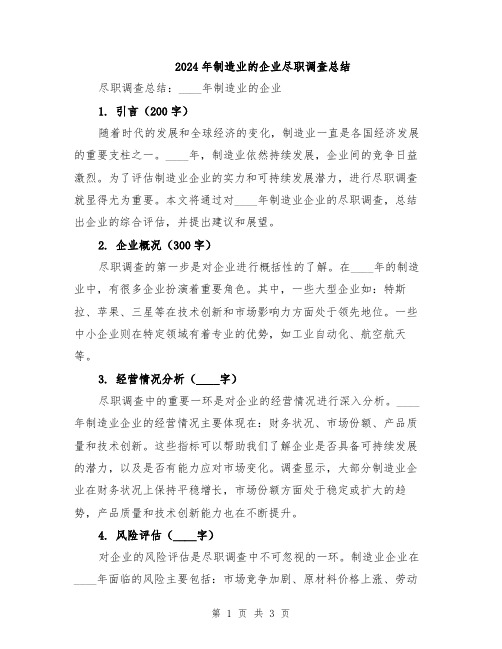 2024年制造业的企业尽职调查总结

尽职调查总结：____年制造业的企业

1. 引言（200字）

随着时代的发展和全球经济的变化，制造业一直是各国经济发展的重要支柱之一。____年，制造业依然持续发展，企业间的竞争日益激烈。为了评估制造业企业的实力和可持续发展潜力，进行尽职调查就显得尤为重要。本文将通过对____年制造业企业的尽职调查，总结出企业的综合评估，并提出建议和展望。

2. 企业概况（300字）

尽职调查的第一步是对企业进行概括性的了解。在____年的制造业中，有很多企业扮演着重要角色。其中，一些大型企业如：特斯拉、苹果、三星等在技术创新和市场影响力方面处于领先地位。一些中小企业则在特定领域有着专业的优势，如工业自动化、航空航天等。

3. 经营情况分析（____字）

尽职调查中的重要一环是对企业的经营情况进行深入分析。____年制造业企业的经营情况主要体现在：财务状况、市场份额、产品质量和技术创新。这些指标可以帮助我们了解企业是否具备可持续发展的潜力，以及是否有能力应对市场变化。调查显示，大部分制造业企业在财务状况上保持平稳增长，市场份额方面处于稳定或扩大的趋势，产品质量和技术创新能力也在不断提升。

4. 风险评估（____字）

对企业的风险评估是尽职调查中不可忽视的一环。制造业企业在____年面临的风险主要包括：市场竞争加剧、原材料价格上涨、劳动

第 1 页 共 3 页